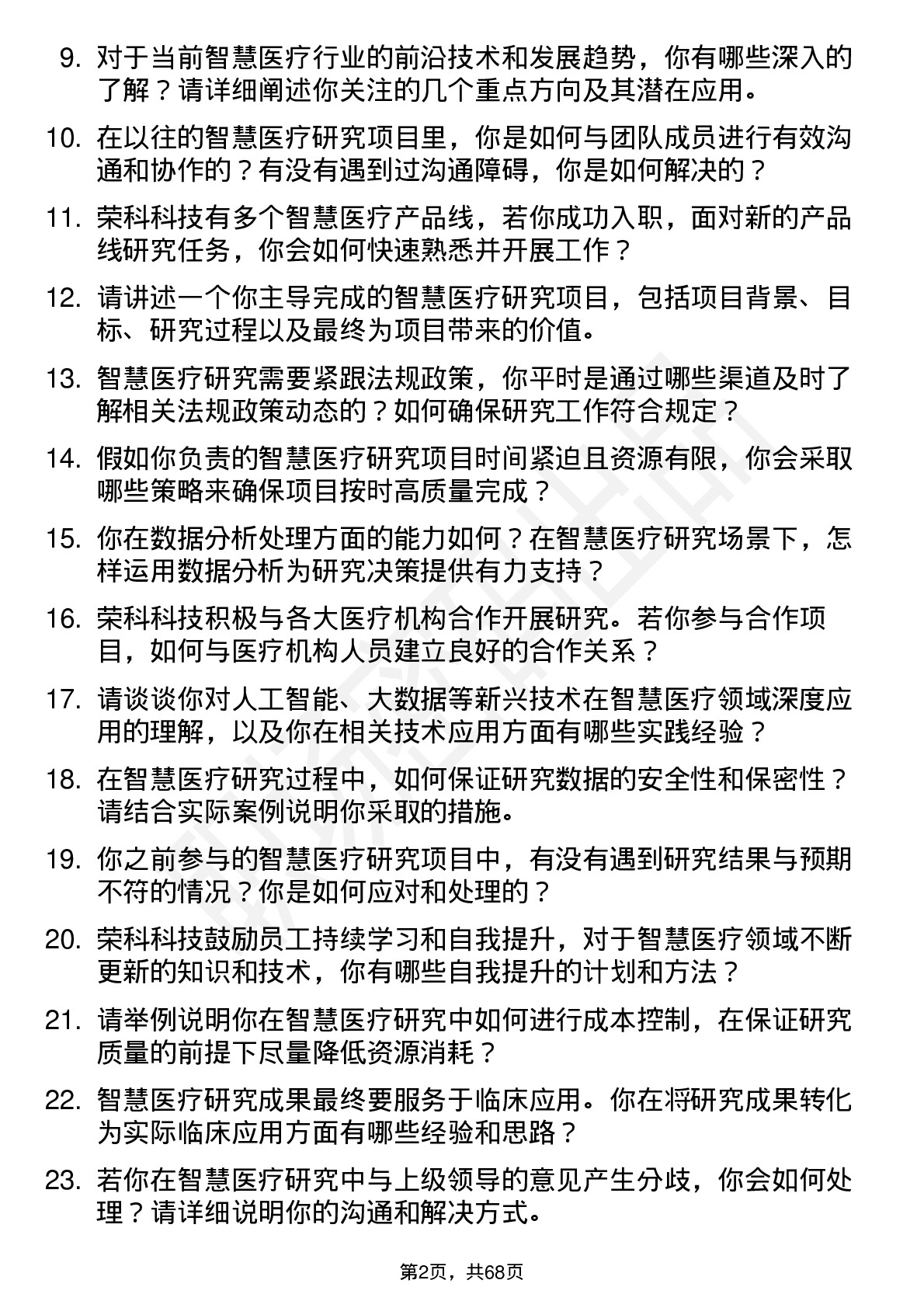 9. 对于当前智慧医疗行业的前沿技术和发展趋势，你有哪些深入的了解？请详细阐述你关注的几个重点方向及其潜在应用。

10. 在以往的智慧医疗研究项目里，你是如何与团队成员进行有效沟通和协作的？有没有遇到过沟通障碍，你是如何解决的？

11. 荣科科技有多个智慧医疗产品线，若你成功入职，面对新的产品线研究任务，你会如何快速熟悉并开展工作？

12. 请讲述一个你主导完成的智慧医疗研究项目，包括项目背景、目标、研究过程以及最终为项目带来的价值。

13. 智慧医疗研究需要紧跟法规政策，你平时是通过哪些渠道及时了解相关法规政策动态的？如何确保研究工作符合规定？

14. 假如你负责的智慧医疗研究项目时间紧迫且资源有限，你会采取哪些策略来确保项目按时高质量完成？

15. 你在数据分析处理方面的能力如何？在智慧医疗研究场景下，怎样运用数据分析为研究决策提供有力支持？

16. 荣科科技积极与各大医疗机构合作开展研究。若你参与合作项目，如何与医疗机构人员建立良好的合作关系？

17. 请谈谈你对人工智能、大数据等新兴技术在智慧医疗领域深度应用的理解，以及你在相关技术应用方面有哪些实践经验？

18. 在智慧医疗研究过程中，如何保证研究数据的安全性和保密性？请结合实际案例说明你采取的措施。

19. 你之前参与的智慧医疗研究项目中，有没有遇到研究结果与预期不符的情况？你是如何应对和处理的？

20. 荣科科技鼓励员工持续学习和自我提升，对于智慧医疗领域不断更新的知识和技术，你有哪些自我提升的计划和方法？

21. 请举例说明你在智慧医疗研究中如何进行成本控制，在保证研究质量的前提下尽量降低资源消耗？

22. 智慧医疗研究成果最终要服务于临床应用。你在将研究成果转化为实际临床应用方面有哪些经验和思路？

23. 若你在智慧医疗研究中与上级领导的意见产生分歧，你会如何处理？请详细说明你的沟通和解决方式。

第2页，共68页